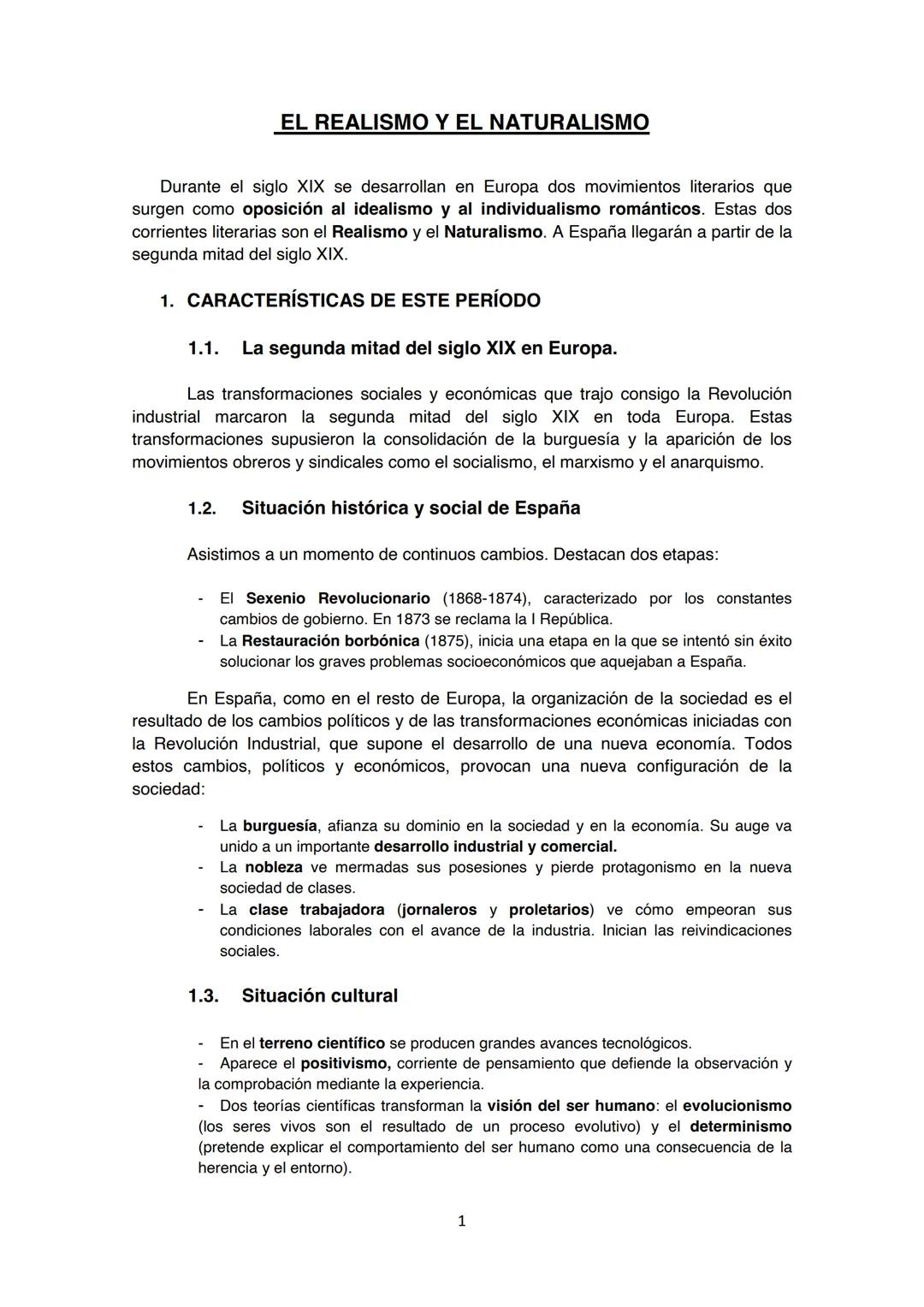 EL REALISMO Y EL NATURALISMO

Durante el siglo XIX se desarrollan en Europa dos movimientos literarios que surgen como oposición al idealismo y al individualismo románticos. Estas dos corrientes literarias son el Realismo y el Naturalismo. A España llegarán a partir de la segunda mitad del siglo XIX.

1. CARACTERÍSTICAS DE ESTE PERÍODO

1.1. La segunda mitad del siglo XIX en Europa.

Las transformaciones sociales y económicas que trajo consigo la Revolución industrial marcaron la segunda mitad del siglo XIX en toda Europa. Estas transformaciones supusieron la consolidación de la burguesía y la aparición de los movimientos obreros y sindicales como el socialismo, el marxismo y el anarquismo.

1.2. Situación histórica y social de España

Asistimos a un momento de continuos cambios. Destacan dos etapas:

- El Sexenio Revolucionario (1868-1874), caracterizado por los constantes cambios de gobierno. En 1873 se reclama la I República.
- La Restauración borbónica (1875), inicia una etapa en la que se intentó sin éxito solucionar los graves problemas socioeconómicos que aquejaban a España.

En España, como en el resto de Europa, la organización de la sociedad es el resultado de los cambios políticos y de las transformaciones económicas iniciadas con la Revolución Industrial, que supone el desarrollo de una nueva economía. Todos estos cambios, políticos y económicos, provocan una nueva configuración de la sociedad:

- La burguesía, afianza su dominio en la sociedad y en la economía. Su auge va unido a un importante desarrollo industrial y comercial.
- La nobleza ve mermadas sus posesiones y pierde protagonismo en la nueva sociedad de clases.
- La clase trabajadora (jornaleros y proletarios) ve cómo empeoran sus condiciones laborales con el avance de la industria. Inician las reivindicaciones sociales.

1.3. Situación cultural

- En el terreno científico se producen grandes avances tecnológicos.
- Aparece el positivismo, corriente de pensamiento que defiende la observación y la comprobación mediante la experiencia.
- Dos teorías científicas transforman la visión del ser humano: el evolucionismo (los seres vivos son el resultado de un proceso evolutivo) y el determinismo (pretende explicar el comportamiento del ser humano como una consecuencia de la herencia y el entorno).

1